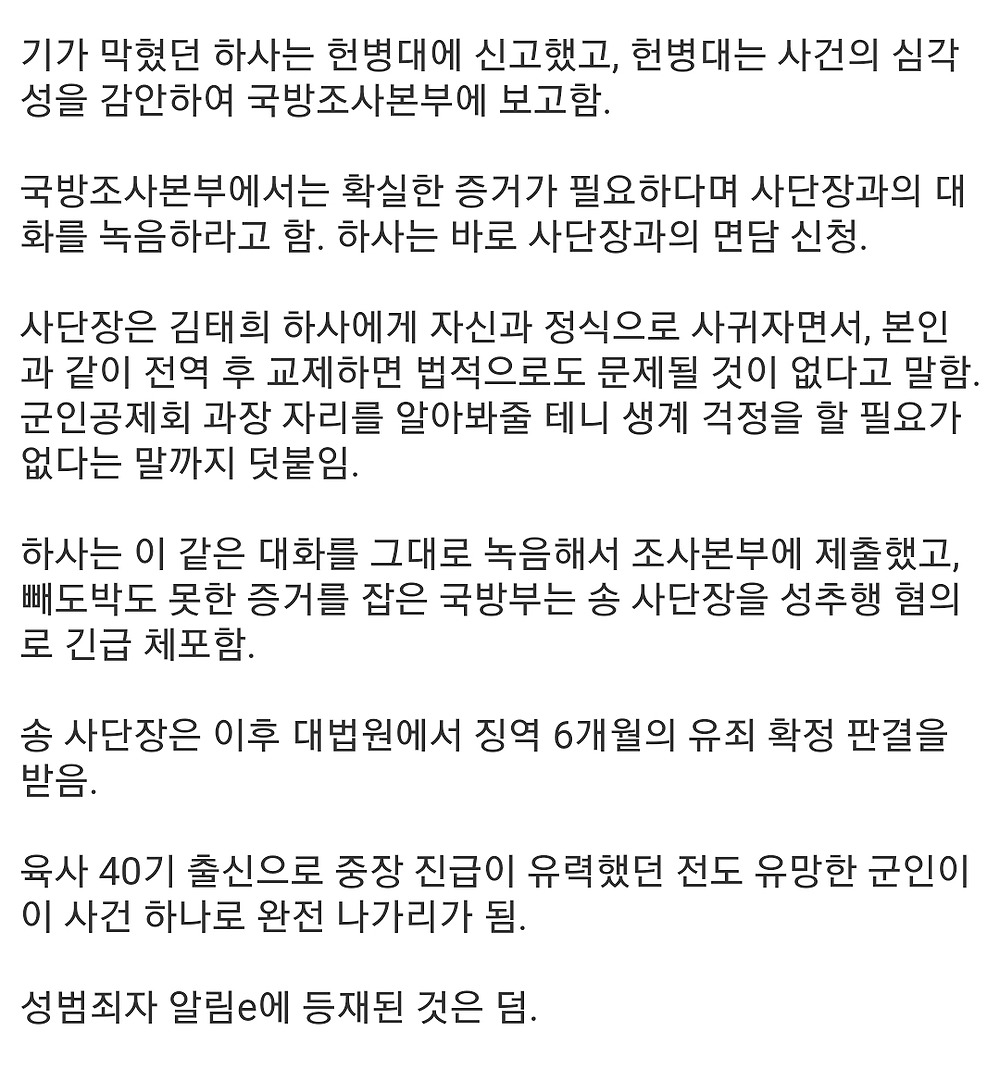 기가 막혔던 하사는 헌병대에 신고했고, 헌병대는 사건의 심각성을 감안하여 국방조사본부에 보고함.

국방조사본부에서는 확실한 증거가 필요하다며 사단장과의 대화를 녹음하라고 함. 하사는 바로 사단장과의 면담 신청.

사단장은 김태희 하사에게 자신과 정식으로 사귀자면서, 본인과 같이 전역 후 교제하면 법적으로도 문제될 것이 없다고 말함. 군인공제회 과장 자리를 알아봐줄 테니 생계 걱정을 할 필요가 없다는 말까지 덧붙임.

하사는 이 같은 대화를 그대로 녹음해서 조사본부에 제출했고, 빼도박도 못한 증거를 잡은 국방부는 송 사단장을 성추행 혐의로 긴급 체포함.

송 사단장은 이후 대법원에서 징역 6개월의 유죄 확정 판결을 받음.

육사 40기 출신으로 중장 진급이 유력했던 전도 유망한 군인이 이 사건 하나로 완전 나가리가 됨.

성범죄자 알림e에 등재된 것은 덤.